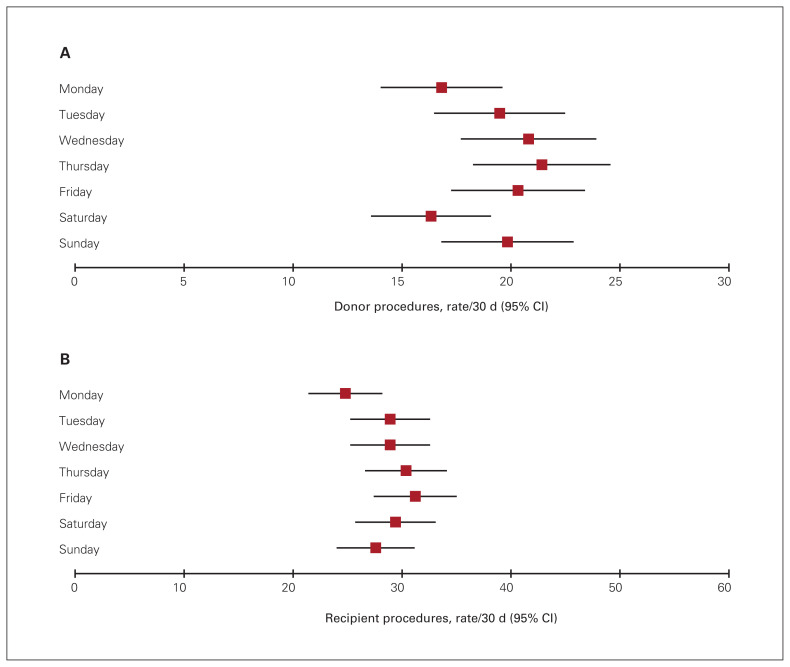 A

Monday
Tuesday
Wednesday
Thursday
Friday
Saturday
Sunday

0 5 10 15 20 25 30

Donor procedures, rate/30 d (95% CI)

B

Monday
Tuesday
Wednesday
Thursday
Friday
Saturday
Sunday

0 10 20 30 40 50 60

Recipient procedures, rate/30 d (95% CI)